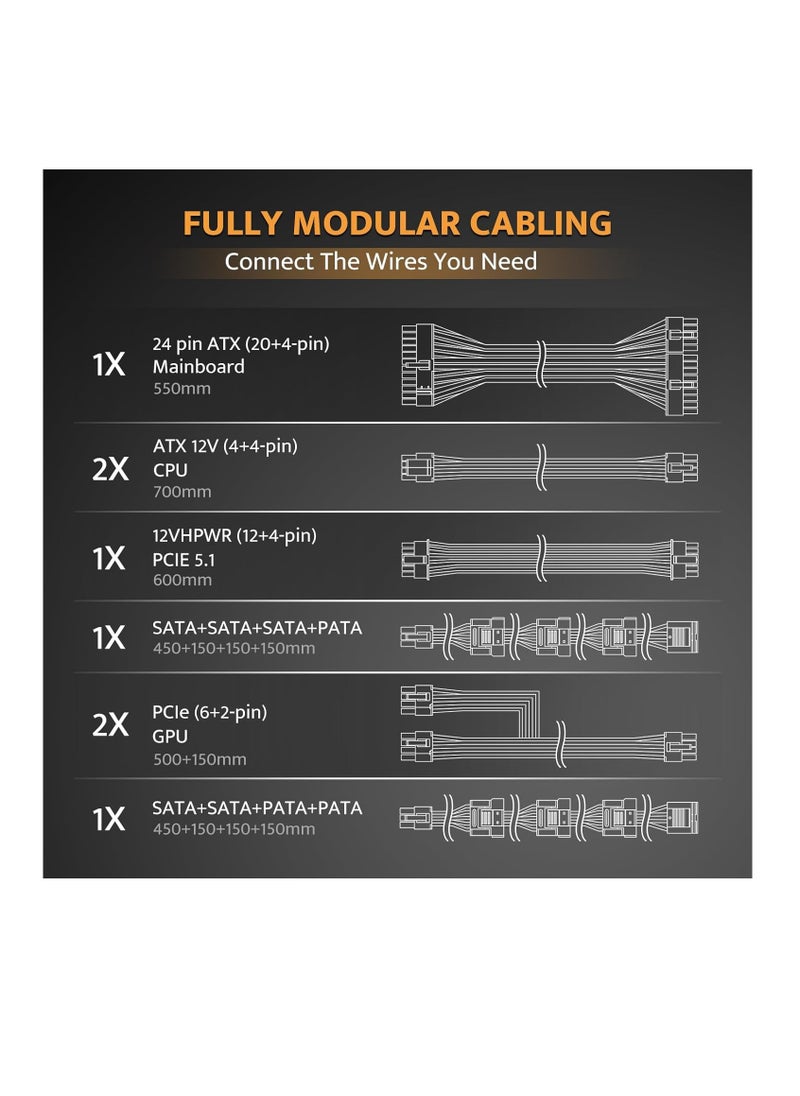 FULLY MODULAR CABLING
Connect The Wires You Need

1X 24 pin ATX (20+4-pin)
Mainboard
550mm

2X ATX 12V (4+4-pin)
CPU
700mm

1X 12VHPWR (12+4-pin)
PCIE 5.1
600mm

1X SATA+SATA+SATA+PATA
450+150+150+150mm

2X PCIe (6+2-pin)
GPU
500+150mm

1X SATA+SATA+PATA+PATA
450+150+150+150mm